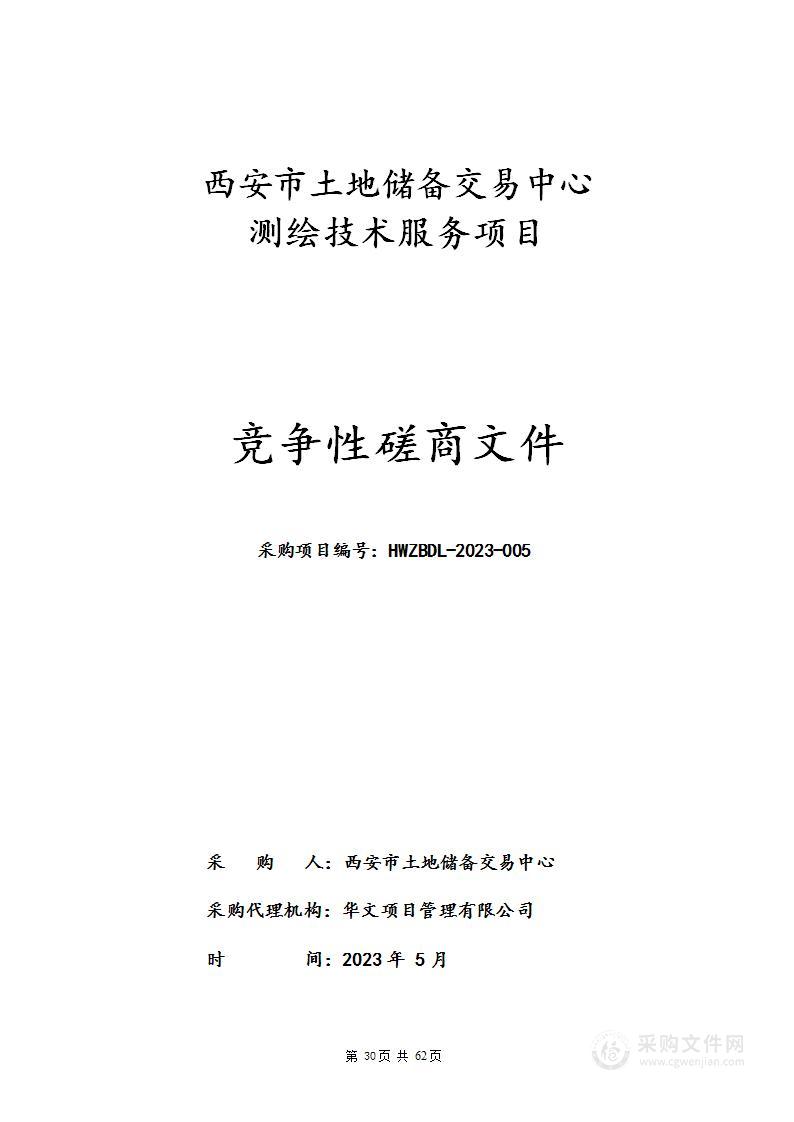 西安市土地储备交易中心
测绘技术服务项目

竞争性磋商文件

采购项目编号：HWZBDL-2023-005

采 购 人：西安市土地储备交易中心

采购代理机构：华文项目管理有限公司

时 间：2023 年 5 月

第 30页 共 62页

采购文件网
www.cgwenjian.com